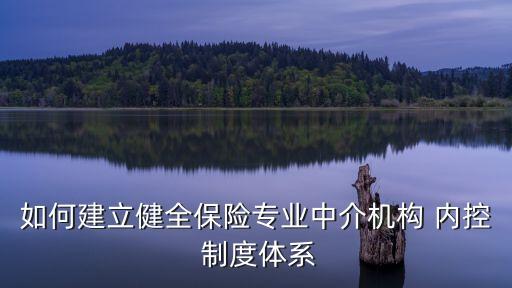 如何建立健全保险专业中介机构 内控制度体系